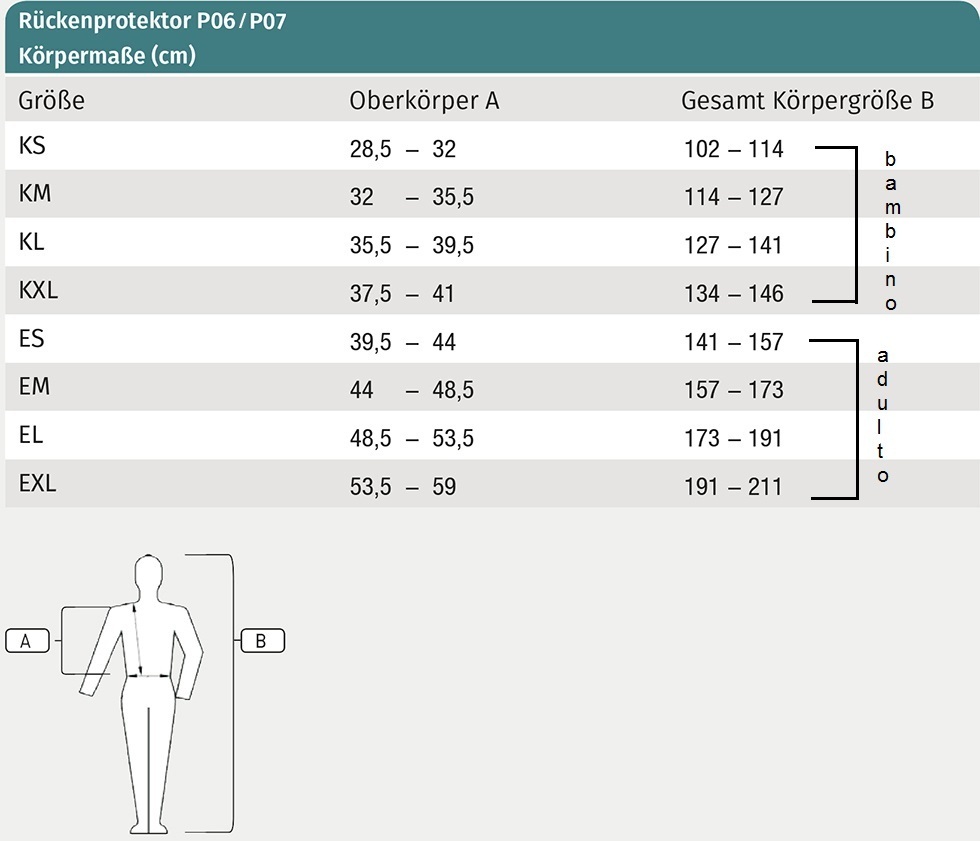 Rückenprotektor P06 / P07
Körpermaße (cm)

| Größe | Oberkörper A | Gesamt Körpergröße B |
|---|---|---|
| KS | 28,5 – 32 | 102 – 114 |
| KM | 32 – 35,5 | 114 – 127 |
| KL | 35,5 – 39,5 | 127 – 141 |
| KXL | 37,5 – 41 | 134 – 146 |
| ES | 39,5 – 44 | 141 – 157 |
| EM | 44 – 48,5 | 157 – 173 |
| EL | 48,5 – 53,5 | 173 – 191 |
| EXL | 53,5 – 59 | 191 – 211 |

bambino

adulto

A

B